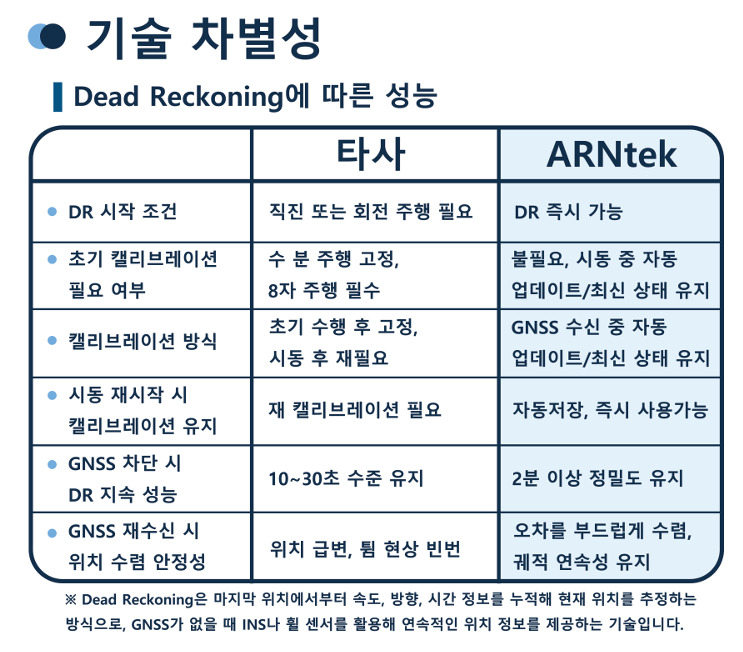 기술 차별성

Dead Reckoning에 따른 성능

| | 타사 | ARNtek |
|---|---|---|
| DR 시작 조건 | 직진 또는 회전 주행 필요 | DR 즉시 가능 |
| 초기 캘리브레이션 필요 여부 | 수 분 주행 고정, 8자 주행 필수 | 불필요, 시동 중 자동 업데이트/최신 상태 유지 |
| 캘리브레이션 방식 | 초기 수행 후 고정, 시동 후 재필요 | GNSS 수신 중 자동 업데이트/최신 상태 유지 |
| 시동 재시작 시 캘리브레이션 유지 | 재 캘리브레이션 필요 | 자동저장, 즉시 사용가능 |
| GNSS 차단 시 DR 지속 성능 | 10~30초 수준 유지 | 2분 이상 정밀도 유지 |
| GNSS 재수신 시 위치 수렴 안정성 | 위치 급변, 튐 현상 빈번 | 오차를 부드럽게 수렴, 궤적 연속성 유지 |

※ Dead Reckoning은 마지막 위치에서부터 속도, 방향, 시간 정보를 누적해 현재 위치를 추정하는 방식으로, GNSS가 없을 때 INS나 휠 센서를 활용해 연속적인 위치 정보를 제공하는 기술입니다.